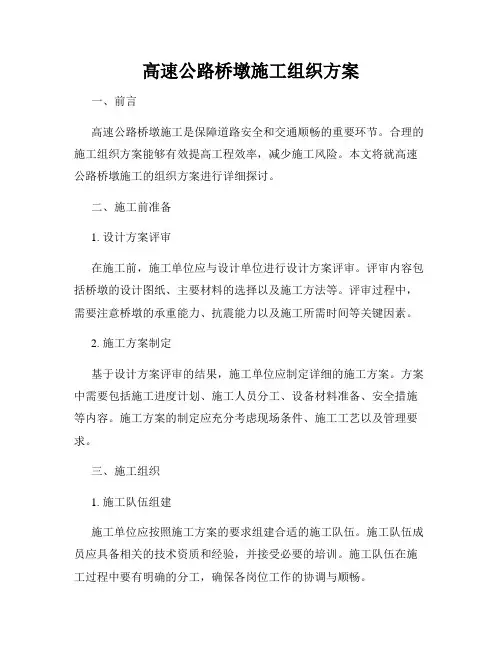 高速公路桥墩施工组织方案

一、前言

高速公路桥墩施工是保障道路安全和交通顺畅的重要环节。合理的施工组织方案能够有效提高工程效率，减少施工风险。本文将就高速公路桥墩施工的组织方案进行详细探讨。

二、施工前准备

1. 设计方案评审

在施工前，施工单位应与设计单位进行设计方案评审。评审内容包括桥墩的设计图纸、主要材料的选择以及施工方法等。评审过程中，需要注意桥墩的承重能力、抗震能力以及施工所需时间等关键因素。

2. 施工方案制定

基于设计方案评审的结果，施工单位应制定详细的施工方案。方案中需要包括施工进度计划、施工人员分工、设备材料准备、安全措施等内容。施工方案的制定应充分考虑现场条件、施工工艺以及管理要求。

三、施工组织

1. 施工队伍组建

施工单位应按照施工方案的要求组建合适的施工队伍。施工队伍成员应具备相关的技术资质和经验，并接受必要的培训。施工队伍在施工过程中要有明确的分工，确保各岗位工作的协调与顺畅。